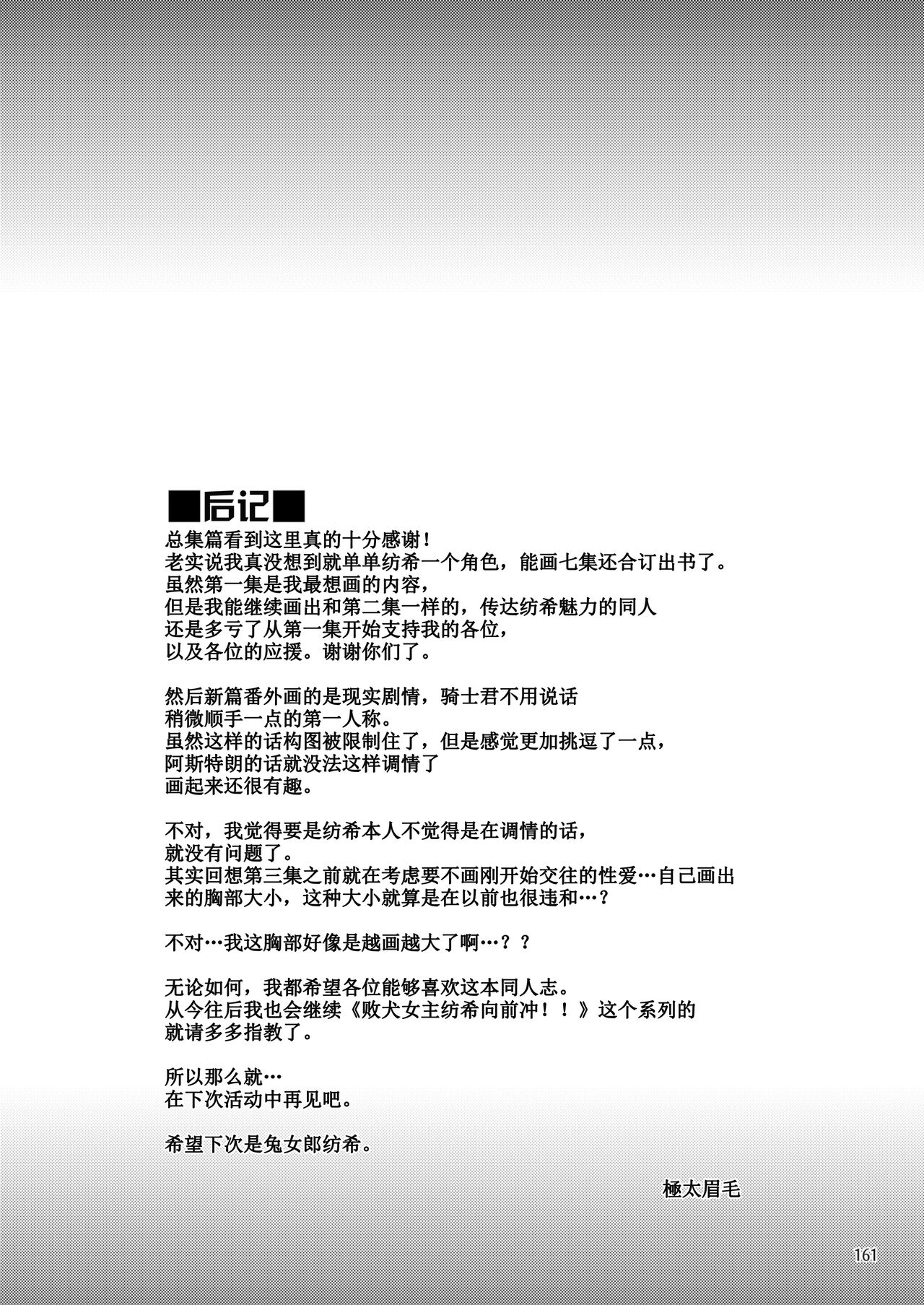 ■后记■
总集篇看到这里真的十分感谢！
老实说我真没想到就单单纺希一个角色，能画七集还合订出书了。
虽然第一集是我最想画的内容，
但是我能继续画出和第二集一样的，传达纺希魅力的同人
还是多亏了从第一集开始支持我的各位，
以及各位的应援。谢谢你们了。

然后新篇番外画的是现实剧情，骑士君不用说话
稍微顺手一点的第一人称。
虽然这样的话构图被限制住了，但是感觉更加挑逗了一点，
阿斯特朗的话就没法这样调情了
画起来还很有趣。

不对，我觉得要是纺希本人不觉得是在调情的话，
就没有问题了。
其实回想第三集之前就在考虑要不画刚开始交往的性爱…自己画出来的胸部大小，这种大小就算是在以前也很违和…？

不对…我这胸部好像是越画越大了啊…？？

无论如何，我都希望各位能够喜欢这本同人志。
从今往后我也会继续《败犬女主纺希向前冲！！》这个系列的
就请多多指教了。

所以那么就…
在下次活动中再见吧。

希望下次是兔女郎纺希。

極太眉毛

161